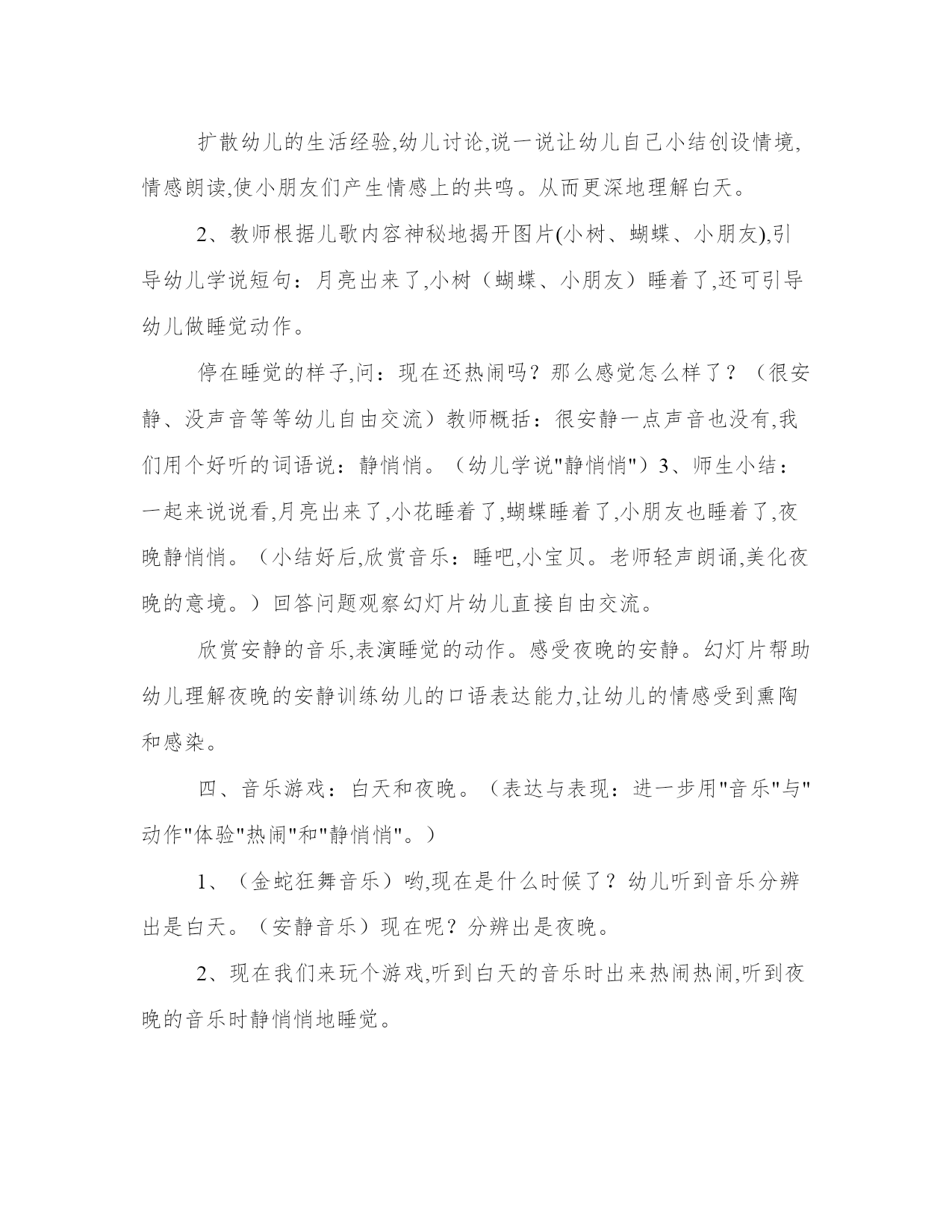 扩散幼儿的生活经验,幼儿讨论,说一说让幼儿自己小结创设情境,情感朗读,使小朋友们产生情感上的共鸣。从而更深地理解白天。

2、教师根据儿歌内容神秘地揭开图片(小树、蝴蝶、小朋友),引导幼儿学说短句：月亮出来了,小树（蝴蝶、小朋友）睡着了,还可引导幼儿做睡觉动作。

停在睡觉的样子,问：现在还热闹吗？那么感觉怎么样了？（很安静、没声音等等幼儿自由交流）教师概括：很安静一点声音也没有,我们用个好听的词语说：静悄悄。（幼儿学说"静悄悄"）3、师生小结：一起来说说看,月亮出来了,小花睡着了,蝴蝶睡着了,小朋友也睡着了,夜晚静悄悄。（小结好后,欣赏音乐：睡吧,小宝贝。老师轻声朗诵,美化夜晚的意境。）回答问题观察幻灯片幼儿直接自由交流。

欣赏安静的音乐,表演睡觉的动作。感受夜晚的安静。幻灯片帮助幼儿理解夜晚的安静训练幼儿的口语表达能力,让幼儿的情感受到熏陶和感染。

四、音乐游戏：白天和夜晚。（表达与表现：进一步用"音乐"与"动作"体验"热闹"和"静悄悄"。）

1、（金蛇狂舞音乐）哟,现在是什么时候了？幼儿听到音乐分辨出是白天。（安静音乐）现在呢？分辨出是夜晚。

2、现在我们来玩个游戏,听到白天的音乐时出来热闹热闹,听到夜晚的音乐时静悄悄地睡觉。